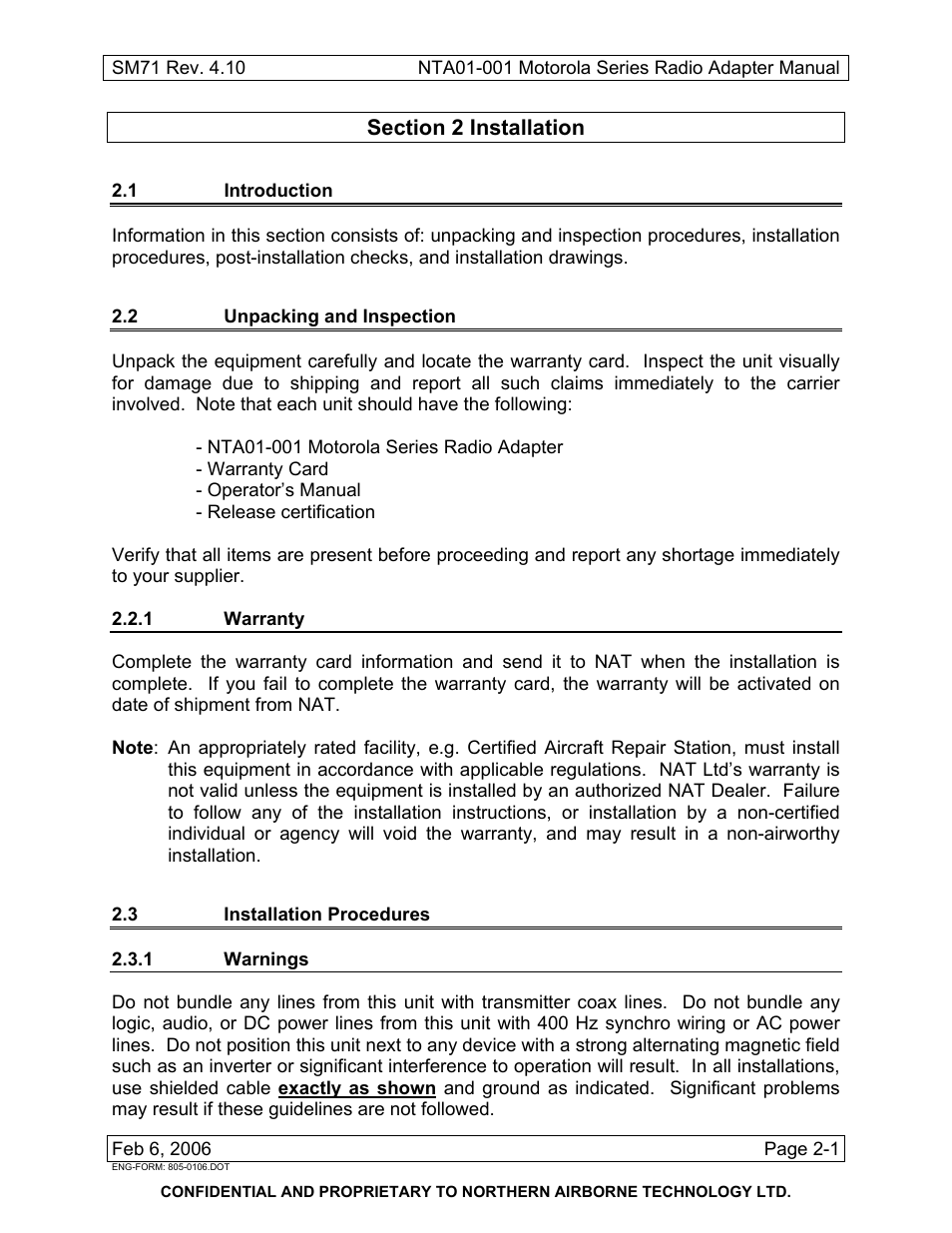 SM71 Rev. 4.10 NTA01-001 Motorola Series Radio Adapter Manual

Section 2 Installation

2.1 Introduction

Information in this section consists of: unpacking and inspection procedures, installation procedures, post-installation checks, and installation drawings.

2.2 Unpacking and Inspection

Unpack the equipment carefully and locate the warranty card. Inspect the unit visually for damage due to shipping and report all such claims immediately to the carrier involved. Note that each unit should have the following:

- NTA01-001 Motorola Series Radio Adapter
- Warranty Card
- Operator's Manual
- Release certification

Verify that all items are present before proceeding and report any shortage immediately to your supplier.

2.2.1 Warranty

Complete the warranty card information and send it to NAT when the installation is complete. If you fail to complete the warranty card, the warranty will be activated on date of shipment from NAT.

Note: An appropriately rated facility, e.g. Certified Aircraft Repair Station, must install this equipment in accordance with applicable regulations. NAT Ltd's warranty is not valid unless the equipment is installed by an authorized NAT Dealer. Failure to follow any of the installation instructions, or installation by a non-certified individual or agency will void the warranty, and may result in a non-airworthy installation.

2.3 Installation Procedures

2.3.1 Warnings

Do not bundle any lines from this unit with transmitter coax lines. Do not bundle any logic, audio, or DC power lines from this unit with 400 Hz synchro wiring or AC power lines. Do not position this unit next to any device with a strong alternating magnetic field such as an inverter or significant interference to operation will result. In all installations, use shielded cable exactly as shown and ground as indicated. Significant problems may result if these guidelines are not followed.

Feb 6, 2006 Page 2-1
ENG-FORM: 805-0106.DOT

CONFIDENTIAL AND PROPRIETARY TO NORTHERN AIRBORNE TECHNOLOGY LTD.